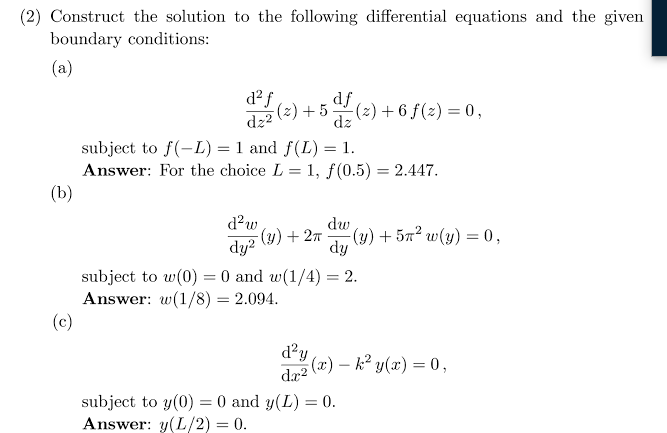 (2) Construct the solution to the following differential equations and the given boundary conditions:

(a)

$$\frac{\mathrm{d}^2 f}{\mathrm{d}z^2}(z) + 5\,\frac{\mathrm{d}f}{\mathrm{d}z}(z) + 6\,f(z) = 0\,,$$

subject to $f(-L) = 1$ and $f(L) = 1$.
**Answer**: For the choice $L = 1$, $f(0.5) = 2.447$.

(b)

$$\frac{\mathrm{d}^2 w}{\mathrm{d}y^2}(y) + 2\pi\,\frac{\mathrm{d}w}{\mathrm{d}y}(y) + 5\pi^2\,w(y) = 0\,,$$

subject to $w(0) = 0$ and $w(1/4) = 2$.
**Answer**: $w(1/8) = 2.094$.

(c)

$$\frac{\mathrm{d}^2 y}{\mathrm{d}x^2}(x) - k^2\,y(x) = 0\,,$$

subject to $y(0) = 0$ and $y(L) = 0$.
**Answer**: $y(L/2) = 0$.